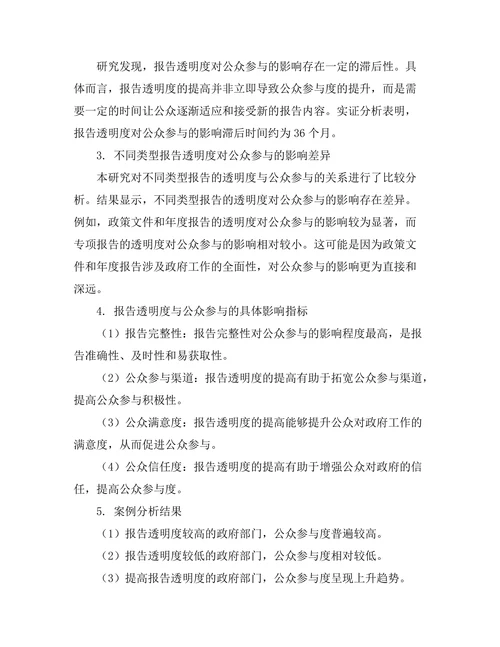 研究发现，报告透明度对公众参与的影响存在一定的滞后性。具体而言，报告透明度的提高并非立即导致公众参与度的提升，而是需要一定的时间让公众逐渐适应和接受新的报告内容。实证分析表明，报告透明度对公众参与的影响滞后时间约为36个月。

3. 不同类型报告透明度对公众参与的影响差异

本研究对不同类型报告的透明度与公众参与的关系进行了比较分析。结果显示，不同类型报告的透明度对公众参与的影响存在差异。例如，政策文件和年度报告的透明度对公众参与的影响较为显著，而专项报告的透明度对公众参与的影响相对较小。这可能是因为政策文件和年度报告涉及政府工作的全面性，对公众参与的影响更为直接和深远。

4. 报告透明度与公众参与的具体影响指标

（1）报告完整性：报告完整性对公众参与的影响程度最高，是报告准确性、及时性和易获取性。

（2）公众参与渠道：报告透明度的提高有助于拓宽公众参与渠道，提高公众参与积极性。

（3）公众满意度：报告透明度的提高能够提升公众对政府工作的满意度，从而促进公众参与。

（4）公众信任度：报告透明度的提高有助于增强公众对政府的信任，提高公众参与度。

5. 案例分析结果

（1）报告透明度较高的政府部门，公众参与度普遍较高。

（2）报告透明度较低的政府部门，公众参与度相对较低。

（3）提高报告透明度的政府部门，公众参与度呈现上升趋势。